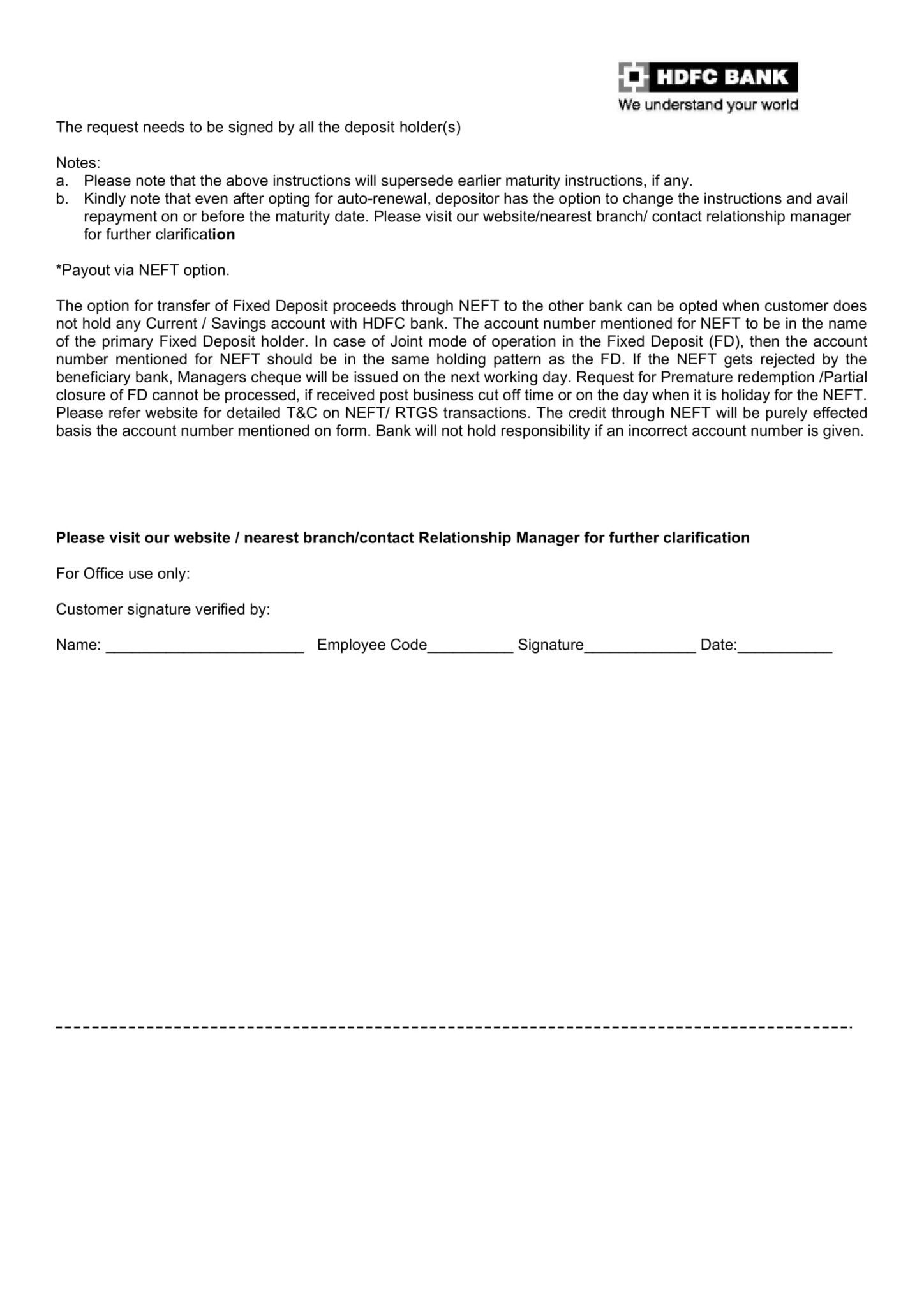 HDFC BANK
We understand your world

The request needs to be signed by all the deposit holder(s)

Notes:
a. Please note that the above instructions will supersede earlier maturity instructions, if any.
b. Kindly note that even after opting for auto-renewal, depositor has the option to change the instructions and avail repayment on or before the maturity date. Please visit our website/nearest branch/ contact relationship manager for further clarification

*Payout via NEFT option.

The option for transfer of Fixed Deposit proceeds through NEFT to the other bank can be opted when customer does not hold any Current / Savings account with HDFC bank. The account number mentioned for NEFT to be in the name of the primary Fixed Deposit holder. In case of Joint mode of operation in the Fixed Deposit (FD), then the account number mentioned for NEFT should be in the same holding pattern as the FD. If the NEFT gets rejected by the beneficiary bank, Managers cheque will be issued on the next working day. Request for Premature redemption /Partial closure of FD cannot be processed, if received post business cut off time or on the day when it is holiday for the NEFT. Please refer website for detailed T&C on NEFT/ RTGS transactions. The credit through NEFT will be purely effected basis the account number mentioned on form. Bank will not hold responsibility if an incorrect account number is given.

Please visit our website / nearest branch/contact Relationship Manager for further clarification

For Office use only:

Customer signature verified by:

Name: ____ Employee Code____ Signature____ Date:____